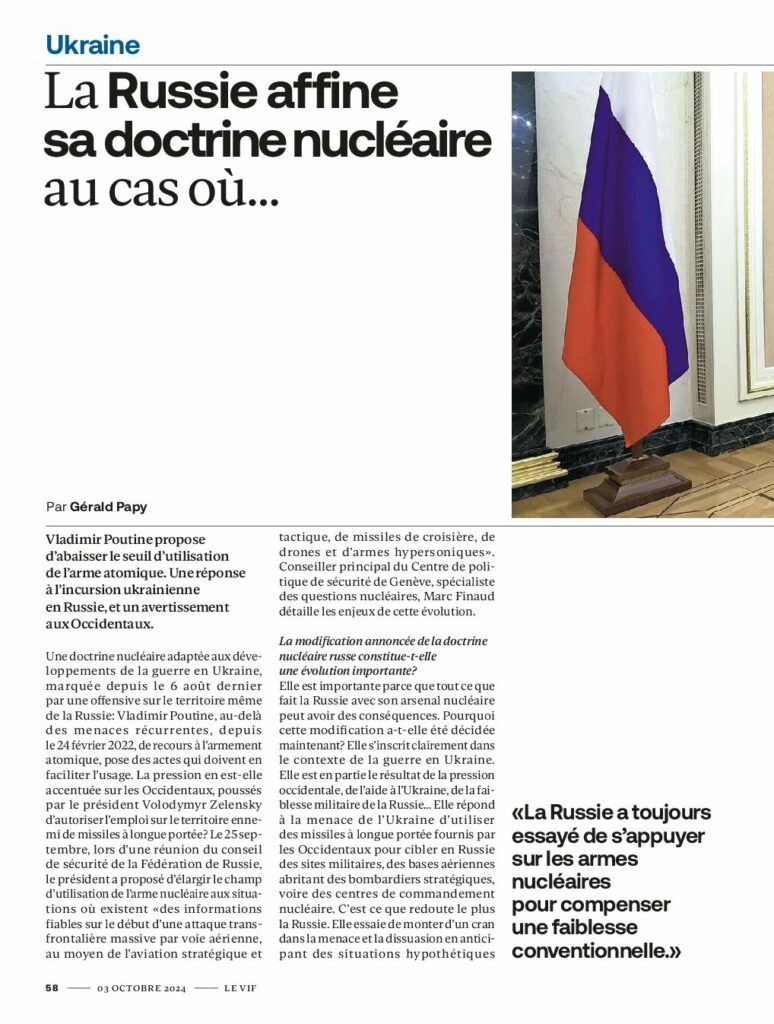 Ukraine

La Russie affine sa doctrine nucléaire au cas où...

Par Gérald Papy

Vladimir Poutine propose d'abaisser le seuil d'utilisation de l'arme atomique. Une réponse à l'incursion ukrainienne en Russie, et un avertissement aux Occidentaux.

Une doctrine nucléaire adaptée aux développements de la guerre en Ukraine, marquée depuis le 6 août dernier par une offensive sur le territoire même de la Russie: Vladimir Poutine, au-delà des menaces récurrentes, depuis le 24 février 2022, de recours à l'armement atomique, pose des actes qui doivent en faciliter l'usage. La pression en est-elle accentuée sur les Occidentaux, poussés par le président Volodymyr Zelensky d'autoriser l'emploi sur le territoire ennemi de missiles à longue portée? Le 25 septembre, lors d'une réunion du conseil de sécurité de la Fédération de Russie, le président a proposé d'élargir le champ d'utilisation de l'arme nucléaire aux situations où existent «des informations fiables sur le début d'une attaque transfrontalière massive par voie aérienne, au moyen de l'aviation stratégique et tactique, de missiles de croisière, de drones et d'armes hypersoniques». Conseiller principal du Centre de politique de sécurité de Genève, spécialiste des questions nucléaires, Marc Finaud détaille les enjeux de cette évolution.

La modification annoncée de la doctrine nucléaire russe constitue-t-elle une évolution importante?
Elle est importante parce que tout ce que fait la Russie avec son arsenal nucléaire peut avoir des conséquences. Pourquoi cette modification a-t-elle été décidée maintenant? Elle s'inscrit clairement dans le contexte de la guerre en Ukraine. Elle est en partie le résultat de la pression occidentale, de l'aide à l'Ukraine, de la faiblesse militaire de la Russie... Elle répond à la menace de l'Ukraine d'utiliser des missiles à longue portée fournis par les Occidentaux pour cibler en Russie des sites militaires, des bases aériennes abritant des bombardiers stratégiques, voire des centres de commandement nucléaire. C'est ce que redoute le plus la Russie. Elle essaie de monter d'un cran dans la menace et la dissuasion en anticipant des situations hypothétiques

«La Russie a toujours essayé de s'appuyer sur les armes nucléaires pour compenser une faiblesse conventionnelle.»

58 —— 03 OCTOBRE 2024 —— LE VIF